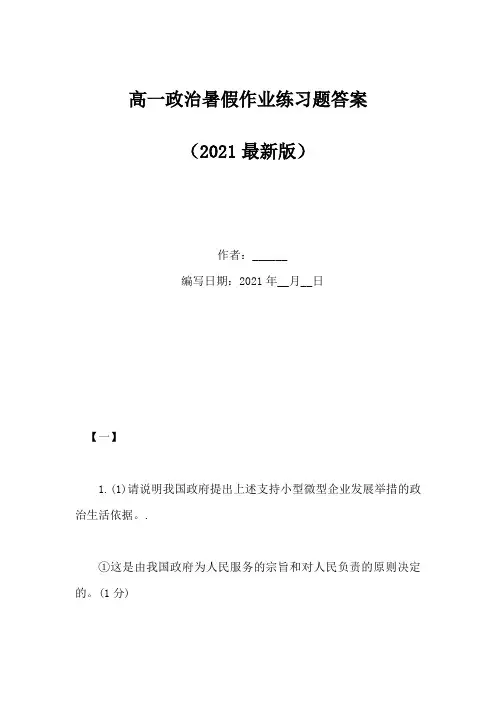 高一政治暑假作业练习题答案

（2021最新版）

作者：______

编写日期：2021年__月__日

【一】

1.(1)请说明我国政府提出上述支持小型微型企业发展举措的政治生活依据。.

①这是由我国政府为人民服务的宗旨和对人民负责的原则决定的。(1分)